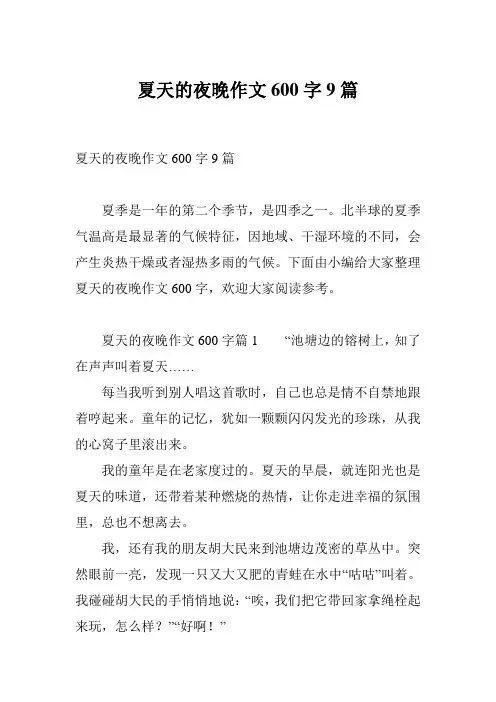 夏天的夜晚作文 600 字 9 篇

夏天的夜晚作文 600 字 9 篇

夏季是一年的第二个季节，是四季之一。北半球的夏季气温高是最显著的气候特征，因地域、干湿环境的不同，会产生炎热干燥或者湿热多雨的气候。下面由小编给大家整理夏天的夜晚作文 600 字，欢迎大家阅读参考。

夏天的夜晚作文 600 字篇 1　　“池塘边的榕树上，知了在声声叫着夏天……

每当我听到别人唱这首歌时，自己也总是情不自禁地跟着哼起来。童年的记忆，犹如一颗颗闪闪发光的珍珠，从我的心窝子里滚出来。

我的童年是在老家度过的。夏天的早晨，就连阳光也是夏天的味道，还带着某种燃烧的热情，让你走进幸福的氛围里，总也不想离去。

我，还有我的朋友胡大民来到池塘边茂密的草丛中。突然眼前一亮，发现一只又大又肥的青蛙在水中“咕咕”叫着。我碰碰胡大民的手悄悄地说：“唉，我们把它带回家拿绳栓起来玩，怎么样？”“好啊！”